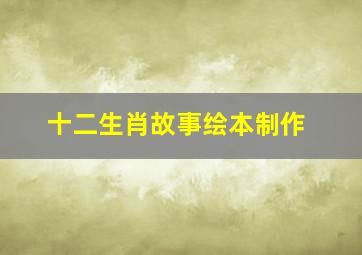 十二生肖故事绘本制作